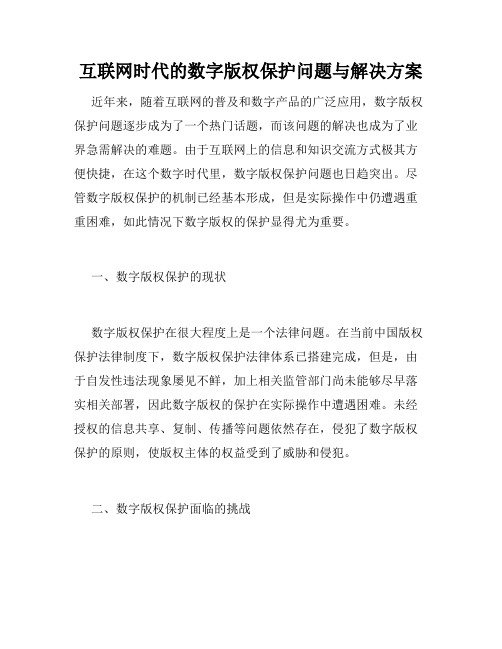 互联网时代的数字版权保护问题与解决方案

近年来，随着互联网的普及和数字产品的广泛应用，数字版权保护问题逐步成为了一个热门话题，而该问题的解决也成为了业界急需解决的难题。由于互联网上的信息和知识交流方式极其方便快捷，在这个数字时代里，数字版权保护问题也日趋突出。尽管数字版权保护的机制已经基本形成，但是实际操作中仍遭遇重重困难，如此情况下数字版权的保护显得尤为重要。

一、数字版权保护的现状

数字版权保护在很大程度上是一个法律问题。在当前中国版权保护法律制度下，数字版权保护法律体系已搭建完成，但是，由于自发性违法现象屡见不鲜，加上相关监管部门尚未能够尽早落实相关部署，因此数字版权的保护在实际操作中遭遇困难。未经授权的信息共享、复制、传播等问题依然存在，侵犯了数字版权保护的原则，使版权主体的权益受到了威胁和侵犯。

二、数字版权保护面临的挑战